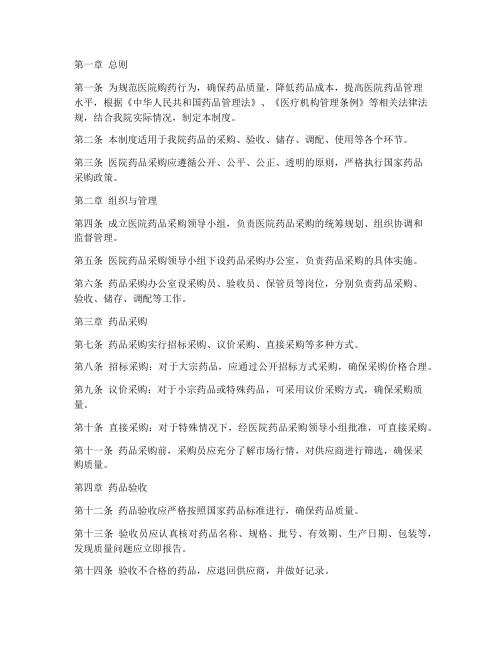 第一章 总则

第一条 为规范医院购药行为，确保药品质量，降低药品成本，提高医院药品管理水平，根据《中华人民共和国药品管理法》、《医疗机构管理条例》等相关法律法规，结合我院实际情况，制定本制度。

第二条 本制度适用于我院药品的采购、验收、储存、调配、使用等各个环节。

第三条 医院药品采购应遵循公开、公平、公正、透明的原则，严格执行国家药品采购政策。

第二章 组织与管理

第四条 成立医院药品采购领导小组，负责医院药品采购的统筹规划、组织协调和监督管理。

第五条 医院药品采购领导小组下设药品采购办公室，负责药品采购的具体实施。

第六条 药品采购办公室设采购员、验收员、保管员等岗位，分别负责药品采购、验收、储存、调配等工作。

第三章 药品采购

第七条 药品采购实行招标采购、议价采购、直接采购等多种方式。

第八条 招标采购：对于大宗药品，应通过公开招标方式采购，确保采购价格合理。

第九条 议价采购：对于小宗药品或特殊药品，可采用议价采购方式，确保采购质量。

第十条 直接采购：对于特殊情况下，经医院药品采购领导小组批准，可直接采购。

第十一条 药品采购前，采购员应充分了解市场行情，对供应商进行筛选，确保采购质量。

第四章 药品验收

第十二条 药品验收应严格按照国家药品标准进行，确保药品质量。

第十三条 验收员应认真核对药品名称、规格、批号、有效期、生产日期、包装等，发现质量问题应立即报告。

第十四条 验收不合格的药品，应退回供应商，并做好记录。